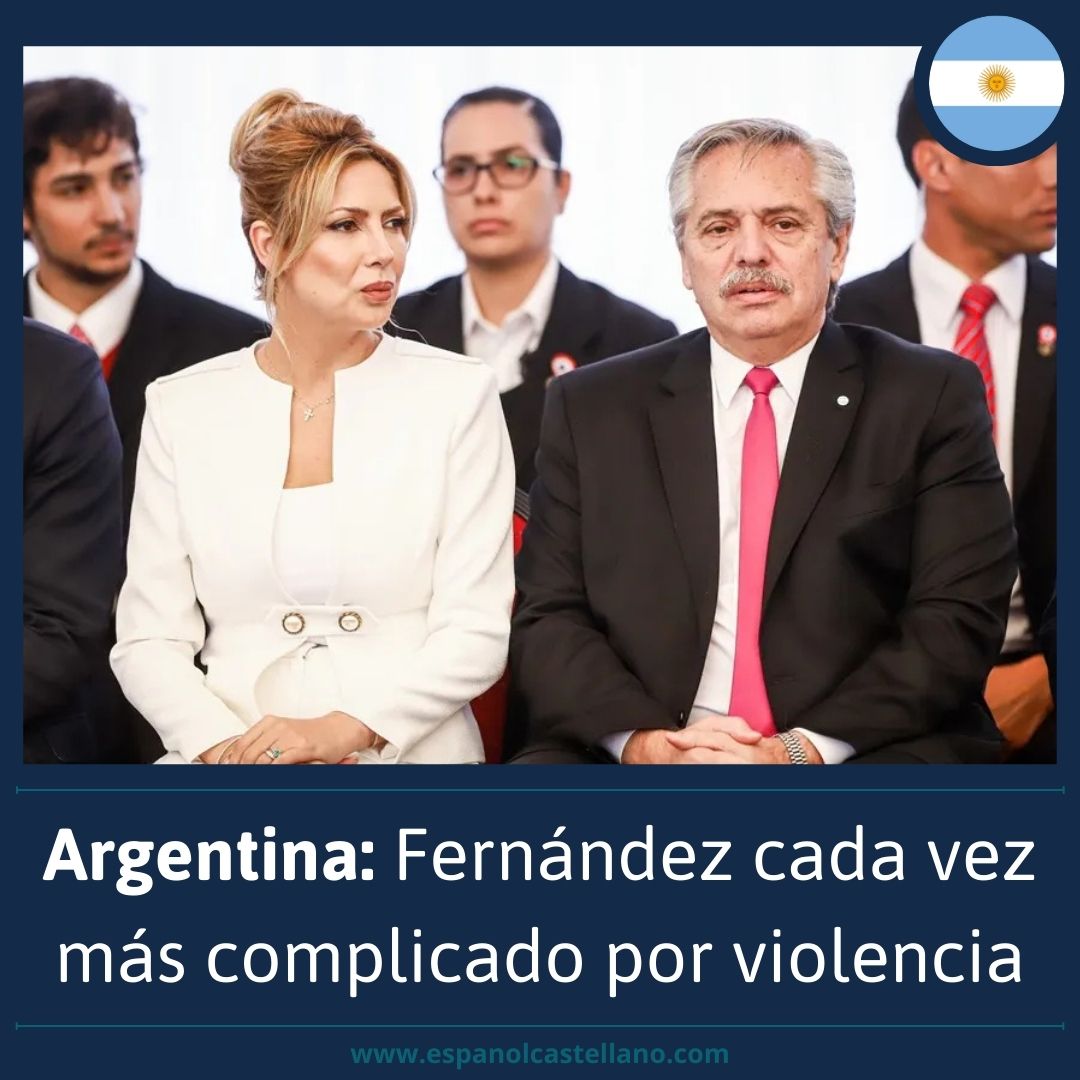 Argentina: Fernández cada vez más complicado por violencia

www.espanolcastellano.com